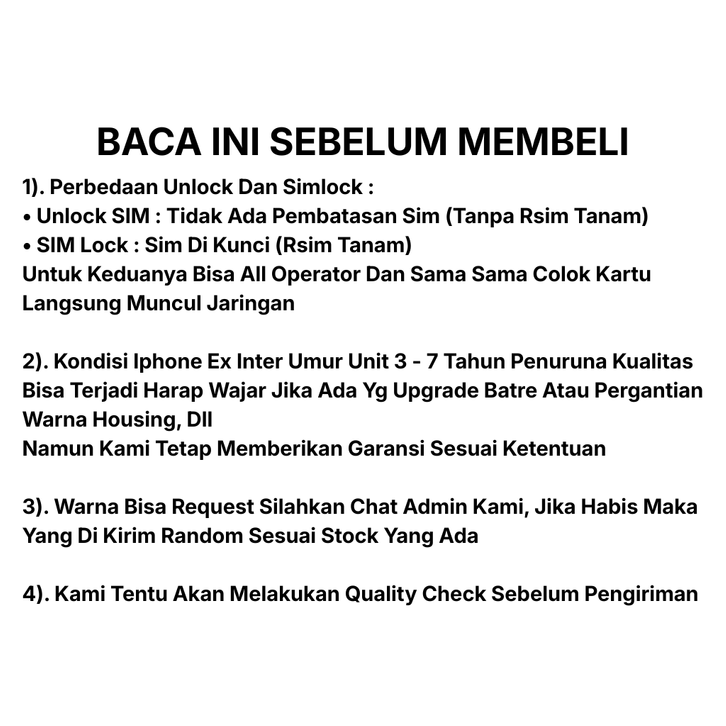 BACA INI SEBELUM MEMBELI

1). Perbedaan Unlock Dan Simlock :
• Unlock SIM : Tidak Ada Pembatasan Sim (Tanpa Rsim Tanam)
• SIM Lock : Sim Di Kunci (Rsim Tanam)
Untuk Keduanya Bisa All Operator Dan Sama Sama Colok Kartu Langsung Muncul Jaringan

2). Kondisi Iphone Ex Inter Umur Unit 3 - 7 Tahun Penuruna Kualitas Bisa Terjadi Harap Wajar Jika Ada Yg Upgrade Batre Atau Pergantian Warna Housing, Dll
Namun Kami Tetap Memberikan Garansi Sesuai Ketentuan

3). Warna Bisa Request Silahkan Chat Admin Kami, Jika Habis Maka Yang Di Kirim Random Sesuai Stock Yang Ada

4). Kami Tentu Akan Melakukan Quality Check Sebelum Pengiriman